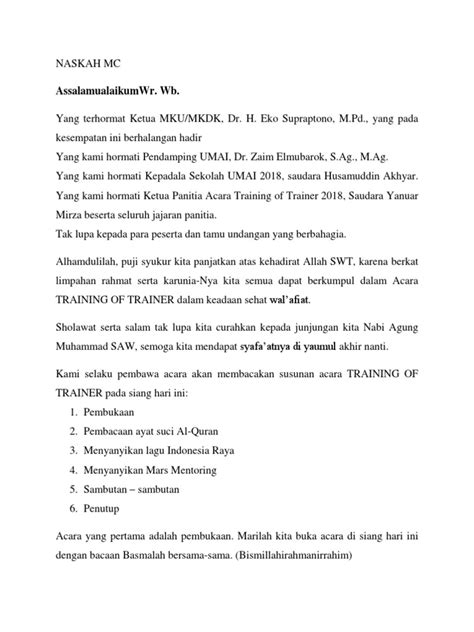 NASKAH MC

AssalamualaikumWr. Wb.

Yang terhormat Ketua MKU/MKDK, Dr. H. Eko Supraptono, M.Pd., yang pada kesempatan ini berhalangan hadir
Yang kami hormati Pendamping UMAI, Dr. Zaim Elmubarok, S.Ag., M.Ag.
Yang kami hormati Kepadala Sekolah UMAI 2018, saudara Husamuddin Akhyar.
Yang kami hormati Ketua Panitia Acara Training of Trainer 2018, Saudara Yanuar Mirza beserta seluruh jajaran panitia.
Tak lupa kepada para peserta dan tamu undangan yang berbahagia.

Alhamdulilah, puji syukur kita panjatkan atas kehadirat Allah SWT, karena berkat limpahan rahmat serta karunia-Nya kita semua dapat berkumpul dalam Acara TRAINING OF TRAINER dalam keadaan sehat wal'afiat.

Sholawat serta salam tak lupa kita curahkan kepada junjungan kita Nabi Agung Muhammad SAW, semoga kita mendapat syafa'atnya di yaumul akhir nanti.

Kami selaku pembawa acara akan membacakan susunan acara TRAINING OF TRAINER pada siang hari ini:
1. Pembukaan
2. Pembacaan ayat suci Al-Quran
3. Menyanyikan lagu Indonesia Raya
4. Menyanyikan Mars Mentoring
5. Sambutan – sambutan
6. Penutup

Acara yang pertama adalah pembukaan. Marilah kita buka acara di siang hari ini dengan bacaan Basmalah bersama-sama. (Bismillahirahmanirrahim)